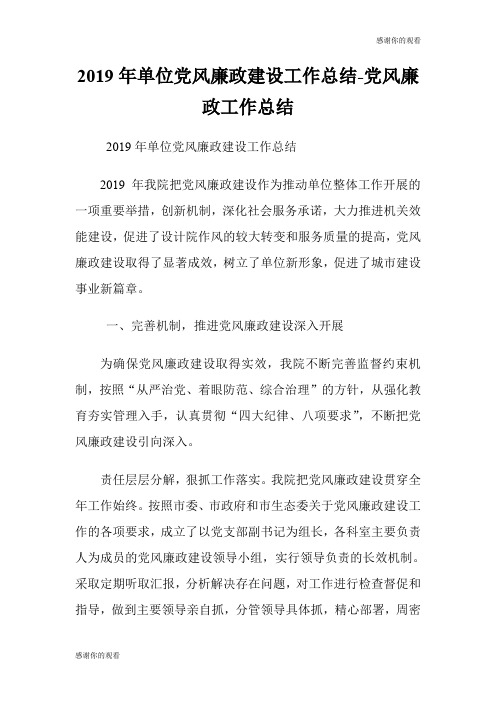 感谢你的观看

2019 年单位党风廉政建设工作总结-党风廉政工作总结

2019 年单位党风廉政建设工作总结

2019 年我院把党风廉政建设作为推动单位整体工作开展的一项重要举措，创新机制，深化社会服务承诺，大力推进机关效能建设，促进了设计院作风的较大转变和服务质量的提高，党风廉政建设取得了显著成效，树立了单位新形象，促进了城市建设事业新篇章。

一、完善机制，推进党风廉政建设深入开展

为确保党风廉政建设取得实效，我院不断完善监督约束机制，按照“从严治党、着眼防范、综合治理”的方针，从强化教育夯实管理入手，认真贯彻“四大纪律、八项要求”，不断把党风廉政建设引向深入。

责任层层分解，狠抓工作落实。我院把党风廉政建设贯穿全年工作始终。按照市委、市政府和市生态委关于党风廉政建设工作的各项要求，成立了以党支部副书记为组长，各科室主要负责人为成员的党风廉政建设领导小组，实行领导负责的长效机制。采取定期听取汇报，分析解决存在问题，对工作进行检查督促和指导，做到主要领导亲自抓，分管领导具体抓，精心部署，周密

感谢你的观看